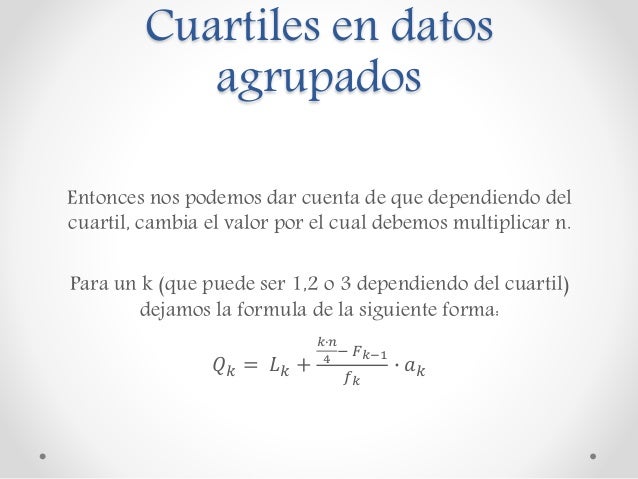 Cuartiles en datos agrupados

Entonces nos podemos dar cuenta de que dependiendo del cuartil, cambia el valor por el cual debemos multiplicar n.

Para un k (que puede ser 1,2 o 3 dependiendo del cuartil) dejamos la formula de la siguiente forma:

$Q_k = L_k + \frac{\frac{k \cdot n}{4} - F_{k-1}}{f_k} \cdot a_k$